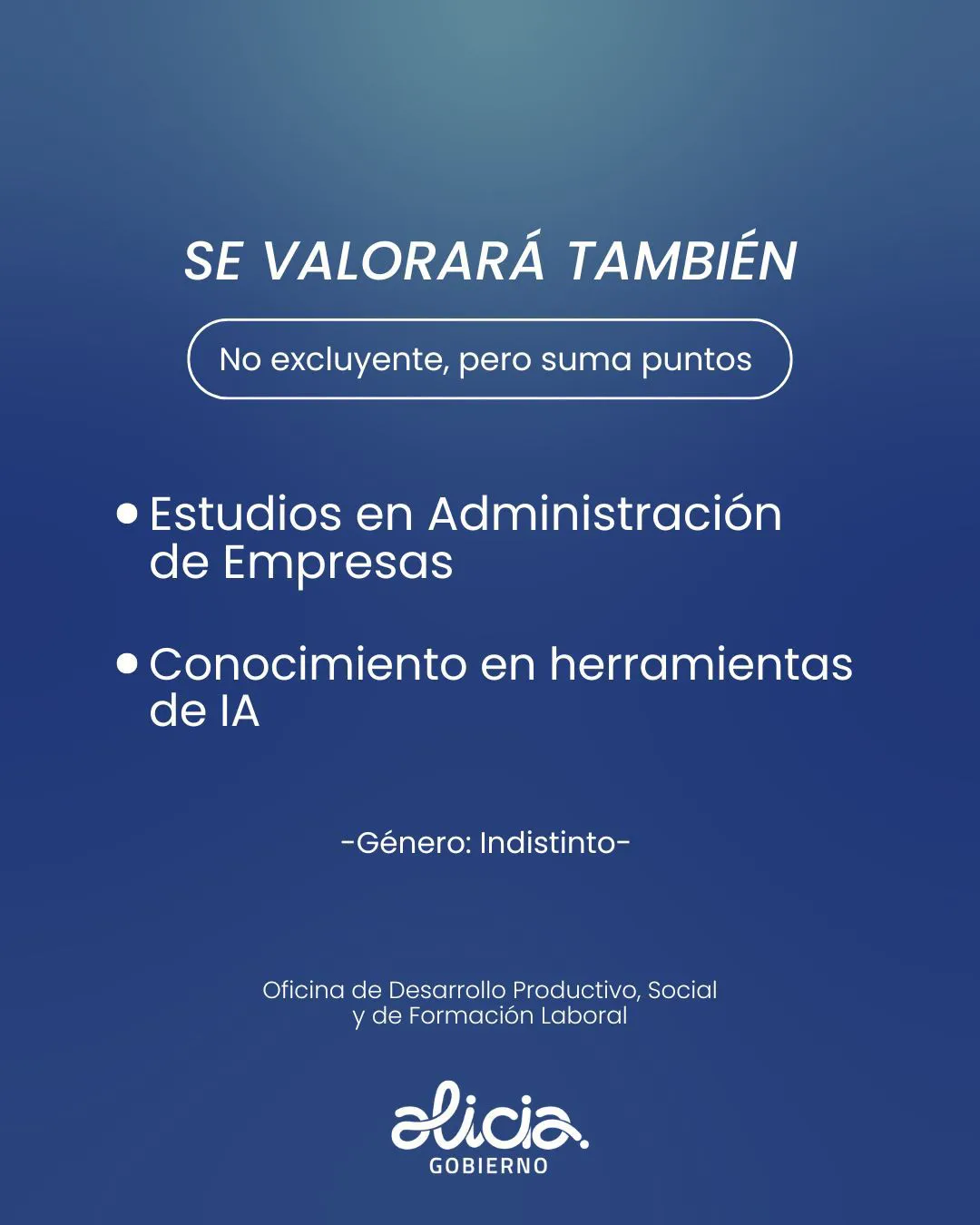 SE VALORARÁ TAMBIÉN

No excluyente, pero suma puntos

• Estudios en Administración de Empresas

• Conocimiento en herramientas de IA

-Género: Indistinto-

Oficina de Desarrollo Productivo, Social y de Formación Laboral

alicia.
GOBIERNO